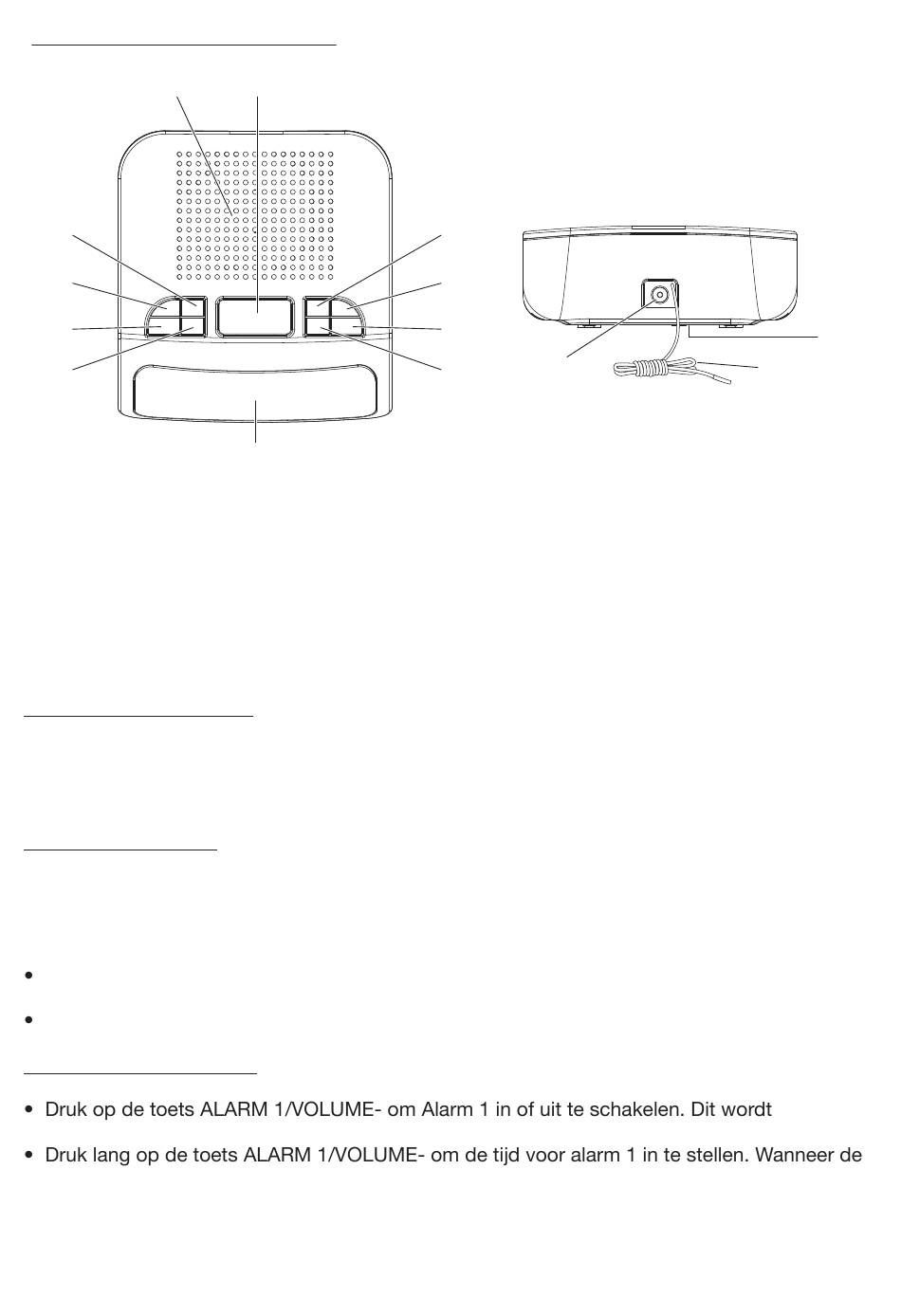 • Druk op de toets ALARM 1/VOLUME- om Alarm 1 in of uit te schakelen. Dit wordt

• Druk lang op de toets ALARM 1/VOLUME- om de tijd voor alarm 1 in te stellen. Wanneer de